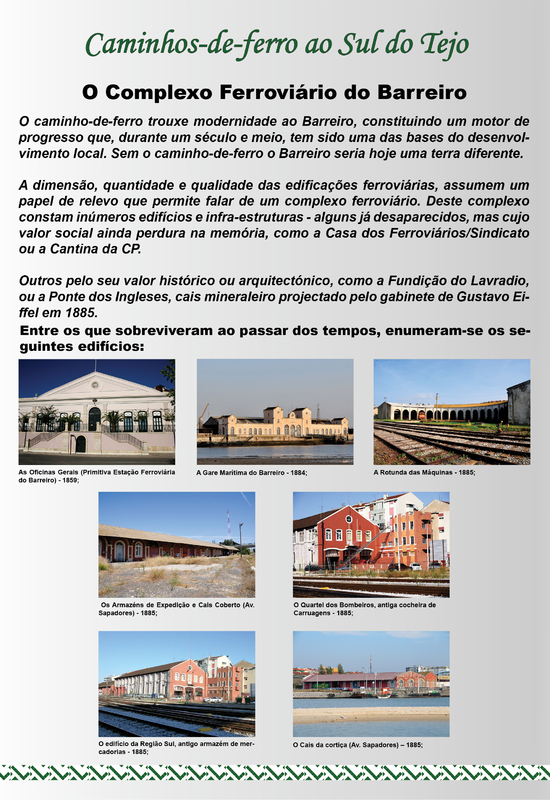 Caminhos-de-ferro ao Sul do Tejo

O Complexo Ferroviário do Barreiro

O caminho-de-ferro trouxe modernidade ao Barreiro, constituindo um motor de progresso que, durante um século e meio, tem sido uma das bases do desenvolvimento local. Sem o caminho-de-ferro o Barreiro seria hoje uma terra diferente.

A dimensão, quantidade e qualidade das edificações ferroviárias, assumem um papel de relevo que permite falar de um complexo ferroviário. Deste complexo constam inúmeros edifícios e infra-estruturas - alguns já desaparecidos, mas cujo valor social ainda perdura na memória, como a Casa dos Ferroviários/Sindicato ou a Cantina da CP.

Outros pelo seu valor histórico ou arquitectónico, como a Fundição do Lavradio, ou a Ponte dos Ingleses, cais mineraleiro projectado pelo gabinete de Gustavo Eiffel em 1885.

Entre os que sobreviveram ao passar dos tempos, enumeram-se os seguintes edifícios:

As Oficinas Gerais (Primitiva Estação Ferroviária do Barreiro) - 1859;

A Gare Marítima do Barreiro - 1884;

A Rotunda das Máquinas - 1885;

Os Armazéns de Expedição e Cais Coberto (Av. Sapadores) - 1885;

O Quartel dos Bombeiros, antiga cocheira de Carruagens - 1885;

O edifício da Região Sul, antigo armazém de mercadorias - 1885;

O Cais da cortiça (Av. Sapadores) – 1885;